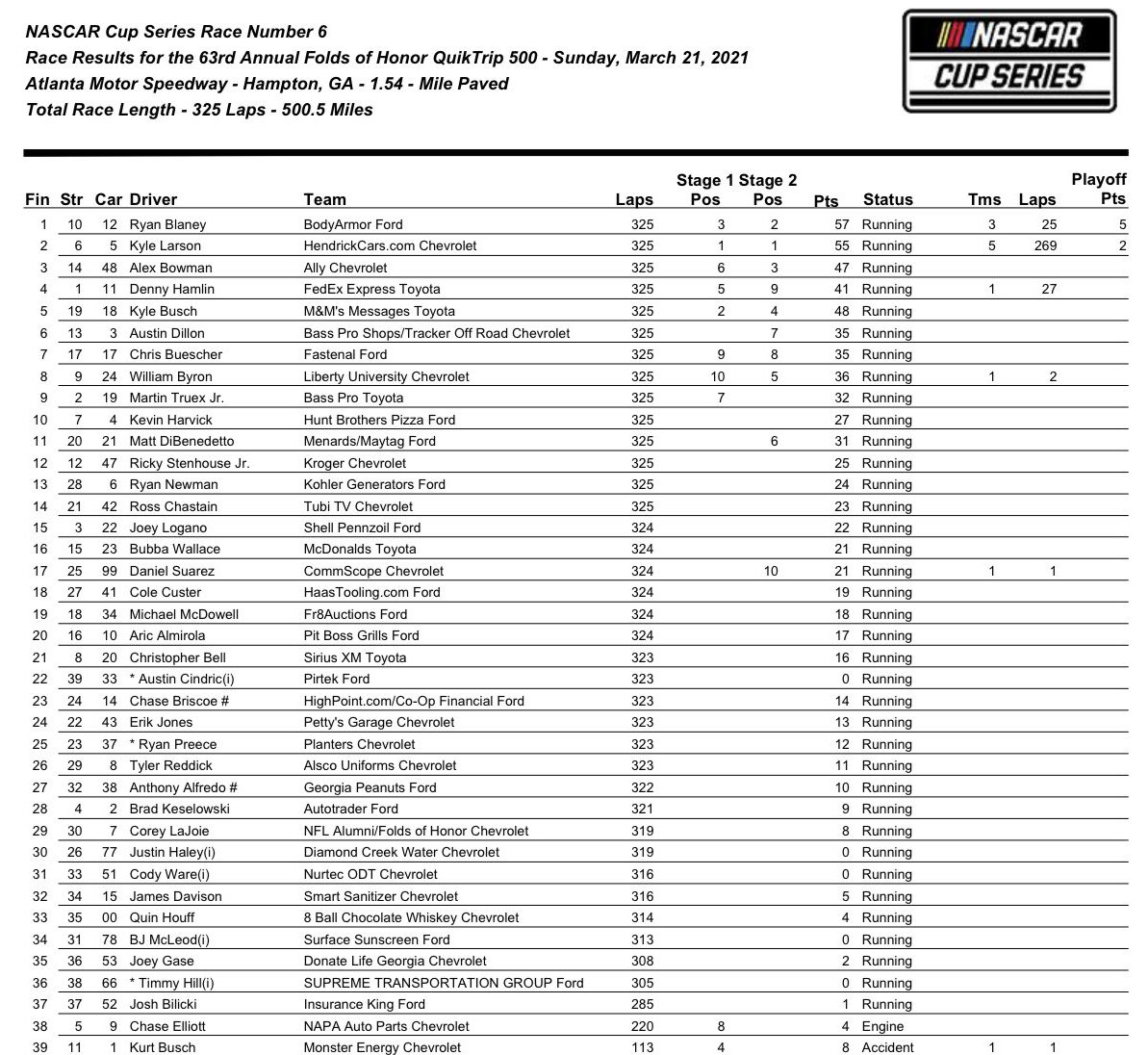 NASCAR Cup Series Race Number 6
Race Results for the 63rd Annual Folds of Honor QuikTrip 500 - Sunday, March 21, 2021
Atlanta Motor Speedway - Hampton, GA - 1.54 - Mile Paved
Total Race Length - 325 Laps - 500.5 Miles

NASCAR CUP SERIES

| Fin | Str | Car | Driver | Team | Laps | Stage 1 Pos | Stage 2 Pos | Pts | Status | Tms | Laps | Playoff Pts |
|---|---|---|---|---|---|---|---|---|---|---|---|---|
| 1 | 10 | 12 | Ryan Blaney | BodyArmor Ford | 325 | 3 | 2 | 57 | Running | 3 | 25 | 5 |
| 2 | 6 | 5 | Kyle Larson | HendrickCars.com Chevrolet | 325 | 1 | 1 | 55 | Running | 5 | 269 | 2 |
| 3 | 14 | 48 | Alex Bowman | Ally Chevrolet | 325 | 6 | 3 | 47 | Running | | | |
| 4 | 1 | 11 | Denny Hamlin | FedEx Express Toyota | 325 | 5 | 9 | 41 | Running | 1 | 27 | |
| 5 | 19 | 18 | Kyle Busch | M&M's Messages Toyota | 325 | 2 | 4 | 48 | Running | | | |
| 6 | 13 | 3 | Austin Dillon | Bass Pro Shops/Tracker Off Road Chevrolet | 325 | | 7 | 35 | Running | | | |
| 7 | 17 | 17 | Chris Buescher | Fastenal Ford | 325 | 9 | 8 | 35 | Running | | | |
| 8 | 9 | 24 | William Byron | Liberty University Chevrolet | 325 | 10 | 5 | 36 | Running | 1 | 2 | |
| 9 | 2 | 19 | Martin Truex Jr. | Bass Pro Toyota | 325 | 7 | | 32 | Running | | | |
| 10 | 7 | 4 | Kevin Harvick | Hunt Brothers Pizza Ford | 325 | | | 27 | Running | | | |
| 11 | 20 | 21 | Matt DiBenedetto | Menards/Maytag Ford | 325 | | 6 | 31 | Running | | | |
| 12 | 12 | 47 | Ricky Stenhouse Jr. | Kroger Chevrolet | 325 | | | 25 | Running | | | |
| 13 | 28 | 6 | Ryan Newman | Kohler Generators Ford | 325 | | | 24 | Running | | | |
| 14 | 21 | 42 | Ross Chastain | Tubi TV Chevrolet | 325 | | | 23 | Running | | | |
| 15 | 3 | 22 | Joey Logano | Shell Pennzoil Ford | 324 | | | 22 | Running | | | |
| 16 | 15 | 23 | Bubba Wallace | McDonalds Toyota | 324 | | | 21 | Running | | | |
| 17 | 25 | 99 | Daniel Suarez | CommScope Chevrolet | 324 | | 10 | 21 | Running | 1 | 1 | |
| 18 | 27 | 41 | Cole Custer | HaasTooling.com Ford | 324 | | | 19 | Running | | | |
| 19 | 18 | 34 | Michael McDowell | Fr8Auctions Ford | 324 | | | 18 | Running | | | |
| 20 | 16 | 10 | Aric Almirola | Pit Boss Grills Ford | 324 | | | 17 | Running | | | |
| 21 | 8 | 20 | Christopher Bell | Sirius XM Toyota | 323 | | | 16 | Running | | | |
| 22 | 39 | 33 | * Austin Cindric(i) | Pirtek Ford | 323 | | | 0 | Running | | | |
| 23 | 24 | 14 | Chase Briscoe # | HighPoint.com/Co-Op Financial Ford | 323 | | | 14 | Running | | | |
| 24 | 22 | 43 | Erik Jones | Petty's Garage Chevrolet | 323 | | | 13 | Running | | | |
| 25 | 23 | 37 | * Ryan Preece | Planters Chevrolet | 323 | | | 12 | Running | | | |
| 26 | 29 | 8 | Tyler Reddick | Alsco Uniforms Chevrolet | 323 | | | 11 | Running | | | |
| 27 | 32 | 38 | Anthony Alfredo # | Georgia Peanuts Ford | 322 | | | 10 | Running | | | |
| 28 | 4 | 2 | Brad Keselowski | Autotrader Ford | 321 | | | 9 | Running | | | |
| 29 | 30 | 7 | Corey LaJoie | NFL Alumni/Folds of Honor Chevrolet | 319 | | | 8 | Running | | | |
| 30 | 26 | 77 | Justin Haley(i) | Diamond Creek Water Chevrolet | 319 | | | 0 | Running | | | |
| 31 | 33 | 51 | Cody Ware(i) | Nurtec ODT Chevrolet | 316 | | | 0 | Running | | | |
| 32 | 34 | 15 | James Davison | Smart Sanitizer Chevrolet | 316 | | | 5 | Running | | | |
| 33 | 35 | 00 | Quin Houff | 8 Ball Chocolate Whiskey Chevrolet | 314 | | | 4 | Running | | | |
| 34 | 31 | 78 | BJ McLeod(i) | Surface Sunscreen Ford | 313 | | | 0 | Running | | | |
| 35 | 36 | 53 | Joey Gase | Donate Life Georgia Chevrolet | 308 | | | 2 | Running | | | |
| 36 | 38 | 66 | * Timmy Hill(i) | SUPREME TRANSPORTATION GROUP Ford | 305 | | | 0 | Running | | | |
| 37 | 37 | 52 | Josh Bilicki | Insurance King Ford | 285 | | | 1 | Running | | | |
| 38 | 5 | 9 | Chase Elliott | NAPA Auto Parts Chevrolet | 220 | 8 | | 4 | Engine | | | |
| 39 | 11 | 1 | Kurt Busch | Monster Energy Chevrolet | 113 | 4 | | 8 | Accident | 1 | 1 | |